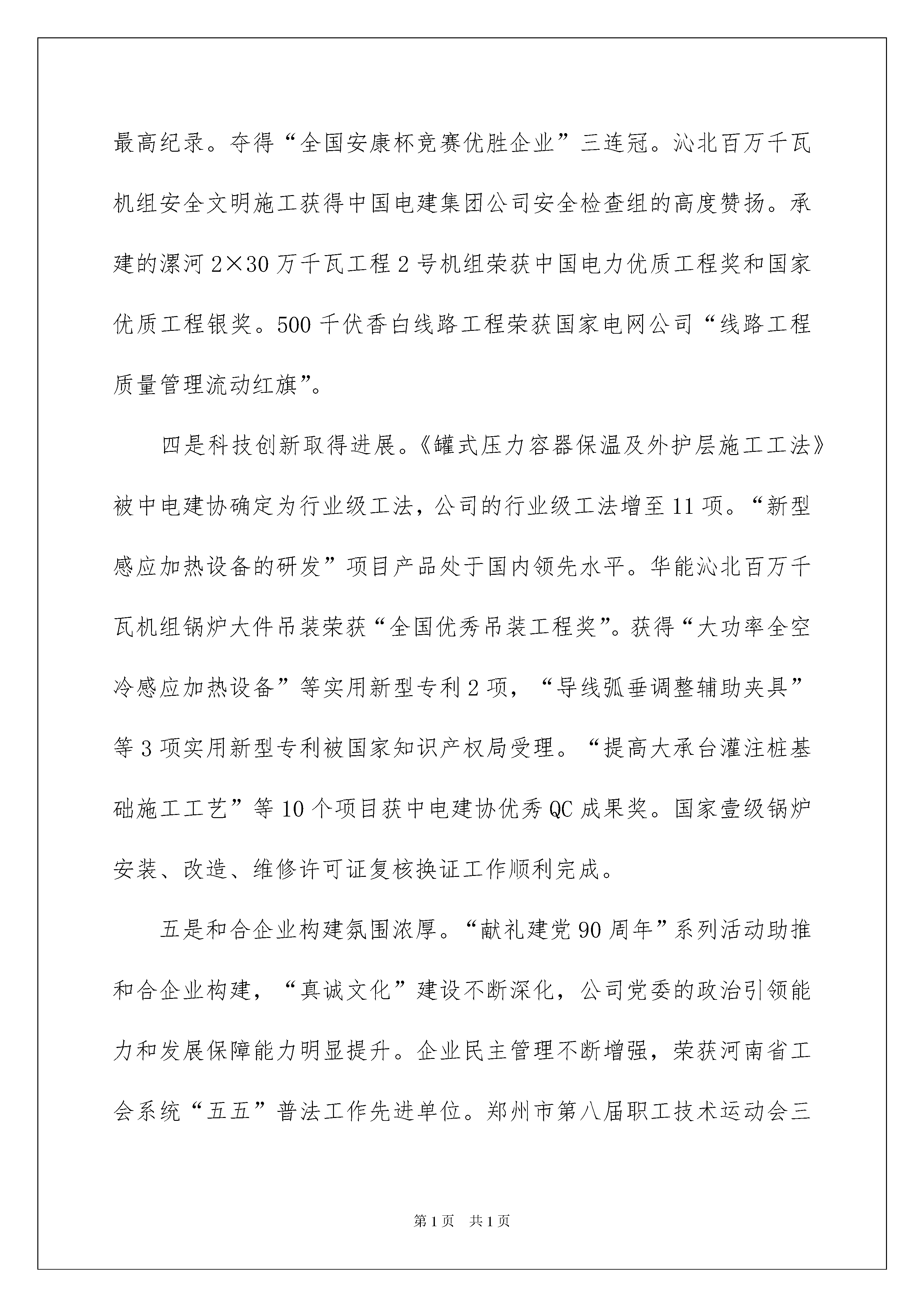 最高纪录。夺得“全国安康杯竞赛优胜企业”三连冠。沁北百万千瓦机组安全文明施工获得中国电建集团公司安全检查组的高度赞扬。承建的漯河 2×30 万千瓦工程 2 号机组荣获中国电力优质工程奖和国家优质工程银奖。500 千伏香白线路工程荣获国家电网公司“线路工程质量管理流动红旗”。

四是科技创新取得进展。《罐式压力容器保温及外护层施工工法》被中电建协确定为行业级工法，公司的行业级工法增至 11 项。“新型感应加热设备的研发”项目产品处于国内领先水平。华能沁北百万千瓦机组锅炉大件吊装荣获“全国优秀吊装工程奖”。获得“大功率全空冷感应加热设备”等实用新型专利 2 项，“导线弧垂调整辅助夹具”等 3 项实用新型专利被国家知识产权局受理。“提高大承台灌注桩基础施工工艺”等 10 个项目获中电建协优秀 QC 成果奖。国家壹级锅炉安装、改造、维修许可证复核换证工作顺利完成。

五是和合企业构建氛围浓厚。“献礼建党 90 周年”系列活动助推和合企业构建，“真诚文化”建设不断深化，公司党委的政治引领能力和发展保障能力明显提升。企业民主管理不断增强，荣获河南省工会系统“五五”普法工作先进单位。郑州市第八届职工技术运动会三

第 1 页　共 1 页